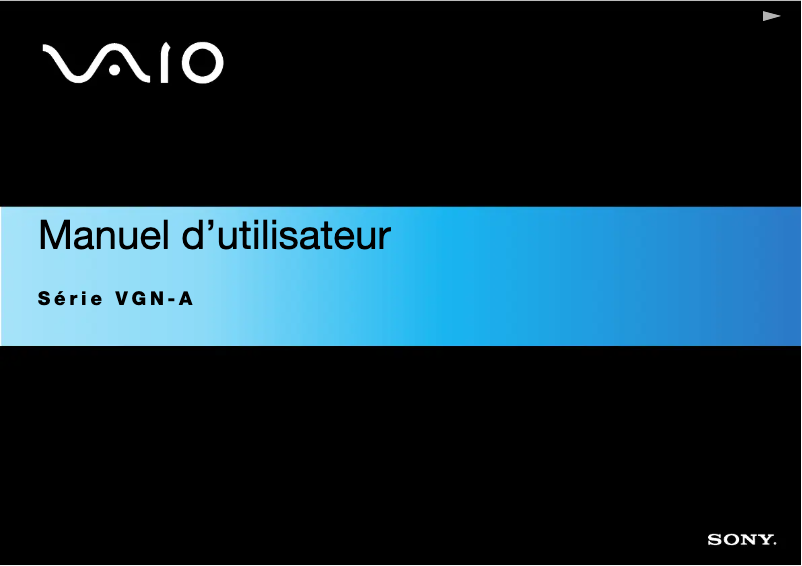 VAIO

Manuel d’utilisateur

Série VGN-A

SONY.